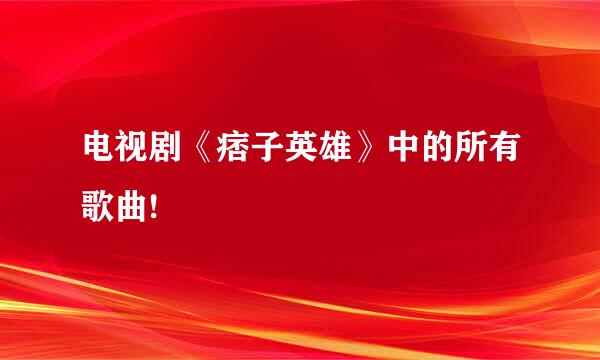 电视剧《痞子英雄》中的所有歌曲!